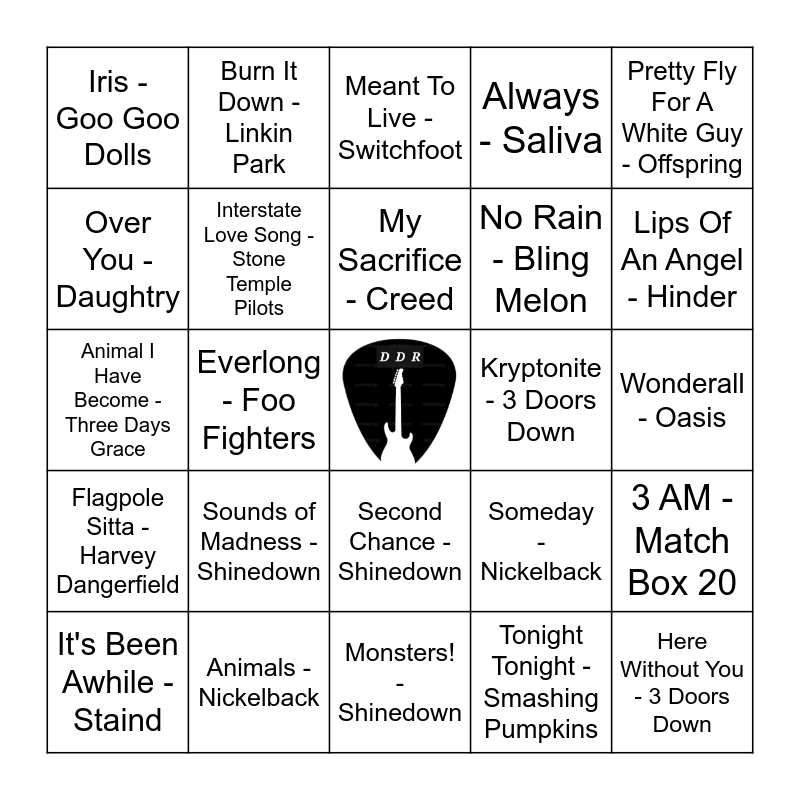 | Iris - Goo Goo Dolls | Burn It Down - Linkin Park | Meant To Live - Switchfoot | Always - Saliva | Pretty Fly For A White Guy - Offspring |
|---|---|---|---|---|
| Over You - Daughtry | Interstate Love Song - Stone Temple Pilots | My Sacrifice - Creed | No Rain - Bling Melon | Lips Of An Angel - Hinder |
| Animal I Have Become - Three Days Grace | Everlong - Foo Fighters | DDR | Kryptonite - 3 Doors Down | Wonderall - Oasis |
| Flagpole Sitta - Harvey Dangerfield | Sounds of Madness - Shinedown | Second Chance - Shinedown | Someday - Nickelback | 3 AM - Match Box 20 |
| It's Been Awhile - Staind | Animals - Nickelback | Monsters! - Shinedown | Tonight Tonight - Smashing Pumpkins | Here Without You - 3 Doors Down |